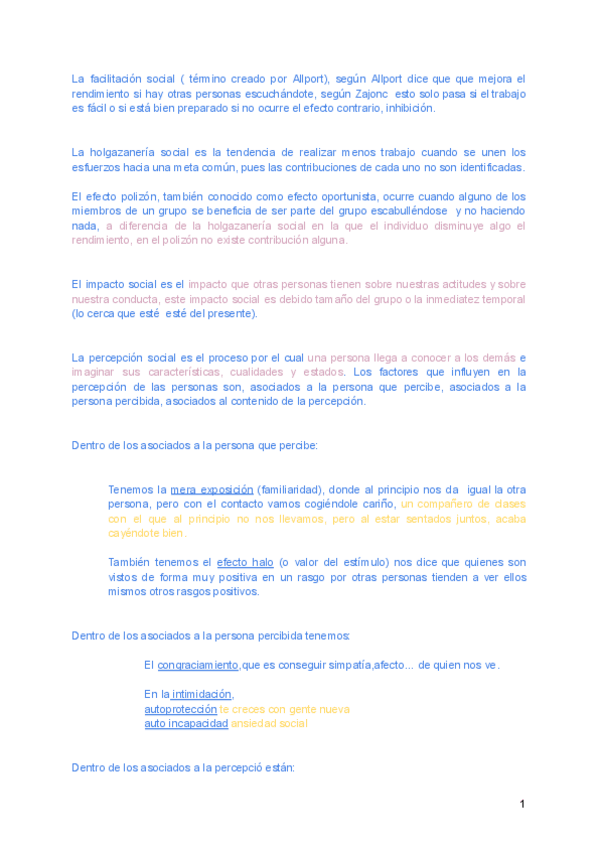 La facilitación social ( término creado por Allport), según Allport dice que que mejora el rendimiento si hay otras personas escuchándote, según Zajonc esto solo pasa si el trabajo es fácil o si está bien preparado si no ocurre el efecto contrario, inhibición.

La holgazanería social es la tendencia de realizar menos trabajo cuando se unen los esfuerzos hacia una meta común, pues las contribuciones de cada uno no son identificadas.

El efecto polizón, también conocido como efecto oportunista, ocurre cuando alguno de los miembros de un grupo se beneficia de ser parte del grupo escabulléndose y no haciendo nada, a diferencia de la holgazanería social en la que el individuo disminuye algo el rendimiento, en el polizón no existe contribución alguna.

El impacto social es el impacto que otras personas tienen sobre nuestras actitudes y sobre nuestra conducta, este impacto social es debido tamaño del grupo o la inmediatez temporal (lo cerca que esté esté del presente).

La percepción social es el proceso por el cual una persona llega a conocer a los demás e imaginar sus características, cualidades y estados. Los factores que influyen en la percepción de las personas son, asociados a la persona que percibe, asociados a la persona percibida, asociados al contenido de la percepción.

Dentro de los asociados a la persona que percibe:

Tenemos la mera exposición (familiaridad), donde al principio nos da igual la otra persona, pero con el contacto vamos cogiéndole cariño, un compañero de clases con el que al principio no nos llevamos, pero al estar sentados juntos, acaba cayéndote bien.

También tenemos el efecto halo (o valor del estímulo) nos dice que quienes son vistos de forma muy positiva en un rasgo por otras personas tienden a ver ellos mismos otros rasgos positivos.

Dentro de los asociados a la persona percibida tenemos:

El congraciamiento,que es conseguir simpatía,afecto... de quien nos ve.

En la intimidación,
autoprotección te creces con gente nueva
auto incapacidad ansiedad social

Dentro de los asociados a la percepció están:

1